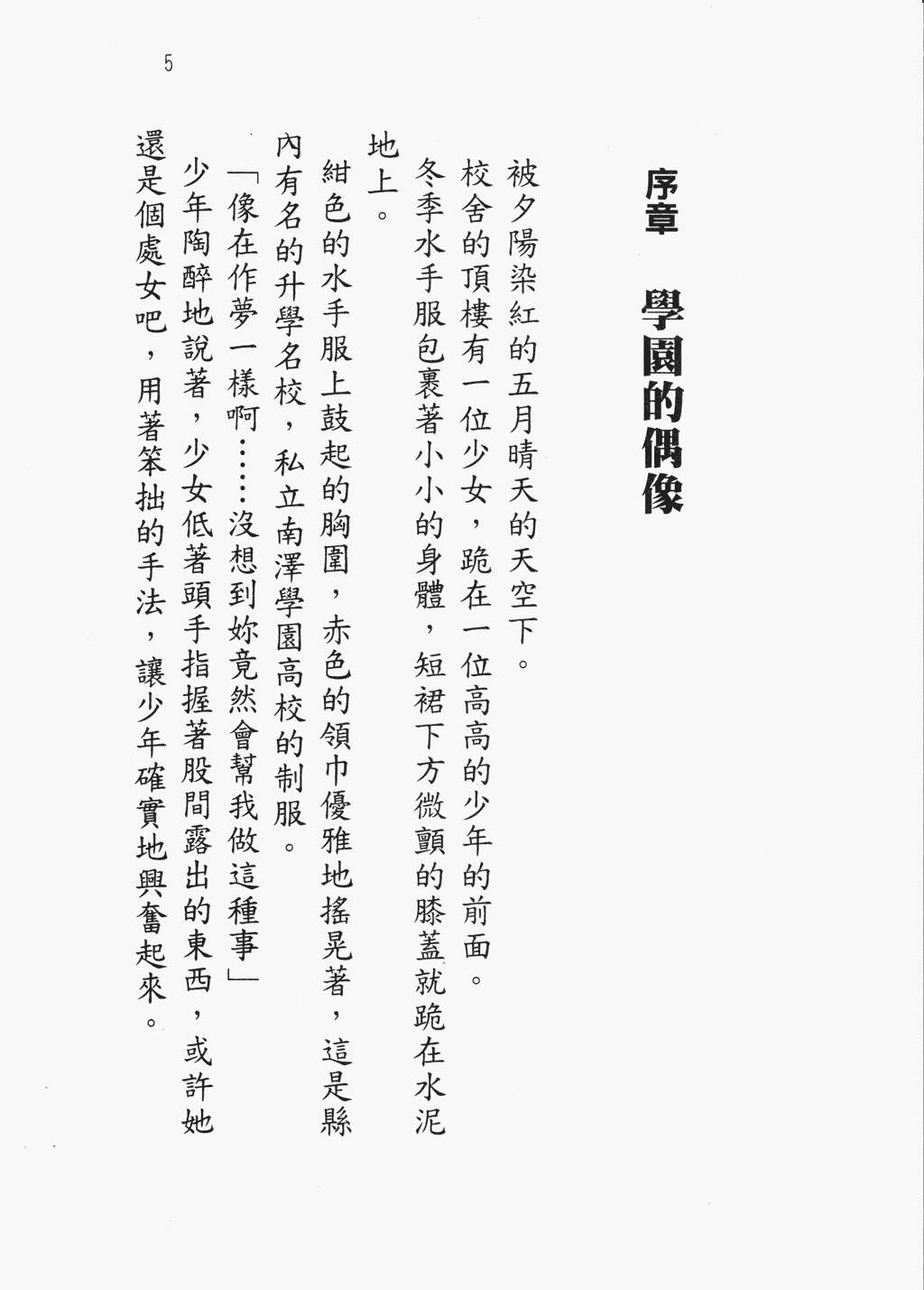 5

序章　學園的偶像

被夕陽染紅的五月晴天的天空下。

校舍的頂樓有一位少女，跪在一位高高的少年的前面。

冬季水手服包裹著小小的身體，短裙下方微顫的膝蓋就跪在水泥地上。

紺色的水手服上鼓起的胸圍，赤色的領巾優雅地搖晃著，這是縣內有名的升學名校，私立南澤學園高校的制服。

「像在作夢一樣啊……沒想到妳竟然會幫我做這種事」

少年陶醉地說著，少女低著頭手指握著股間露出的東西，或許她還是個處女吧，用著笨拙的手法，讓少年確實地興奮起來。